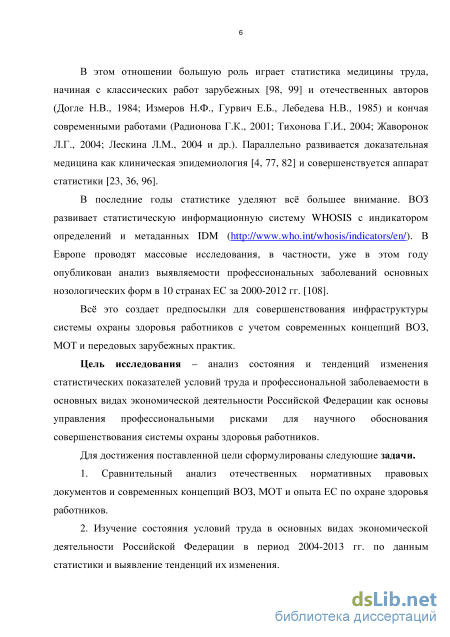 6

В этом отношении большую роль играет статистика медицины труда, начиная с классических работ зарубежных [98, 99] и отечественных авторов (Догле Н.В., 1984; Измеров Н.Ф., Гурвич Е.Б., Лебедева Н.В., 1985) и кончая современными работами (Радионова Г.К., 2001; Тихонова Г.И., 2004; Жаворонок Л.Г., 2004; Лескина Л.М., 2004 и др.). Параллельно развивается доказательная медицина как клиническая эпидемиология [4, 77, 82] и совершенствуется аппарат статистики [23, 36, 96].

В последние годы статистике уделяют всё большее внимание. ВОЗ развивает статистическую информационную систему WHOSIS с индикатором определений и метаданных IDM (http://www.who.int/whosis/indicators/en/). В Европе проводят массовые исследования, в частности, уже в этом году опубликован анализ выявляемости профессиональных заболеваний основных нозологических форм в 10 странах ЕС за 2000-2012 гг. [108].

Всё это создает предпосылки для совершенствования инфраструктуры системы охраны здоровья работников с учетом современных концепций ВОЗ, МОТ и передовых зарубежных практик.

Цель исследования – анализ состояния и тенденций изменения статистических показателей условий труда и профессиональной заболеваемости в основных видах экономической деятельности Российской Федерации как основы управления профессиональными рисками для научного обоснования совершенствования системы охраны здоровья работников.

Для достижения поставленной цели сформулированы следующие задачи.

1. Сравнительный анализ отечественных нормативных правовых документов и современных концепций ВОЗ, МОТ и опыта ЕС по охране здоровья работников.

2. Изучение состояния условий труда в основных видах экономической деятельности Российской Федерации в период 2004-2013 гг. по данным статистики и выявление тенденций их изменения.

dsLib.net
библиотека диссертаций